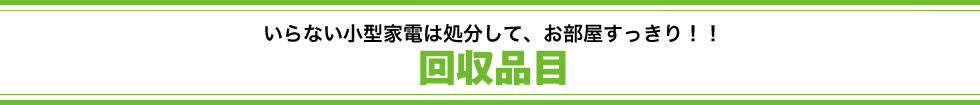 いらない小型家電は処分して、お部屋すっきり！！
回収品目